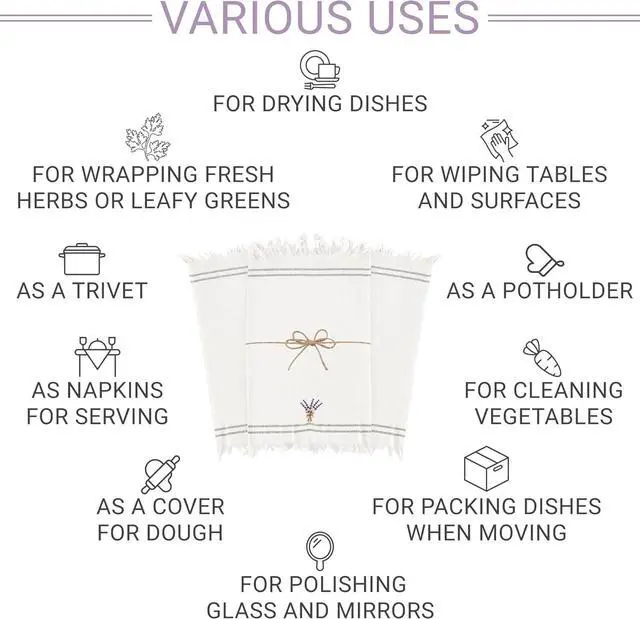 VARIOUS USES

FOR DRYING DISHES

FOR WRAPPING FRESH HERBS OR LEAFY GREENS

FOR WIPING TABLES AND SURFACES

AS A TRIVET

AS A POTHOLDER

AS NAPKINS FOR SERVING

FOR CLEANING VEGETABLES

AS A COVER FOR DOUGH

FOR PACKING DISHES WHEN MOVING

FOR POLISHING GLASS AND MIRRORS